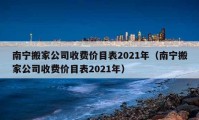 南宁搬家公司收费价目表2021年（南宁搬家公司收费价目表2021年）